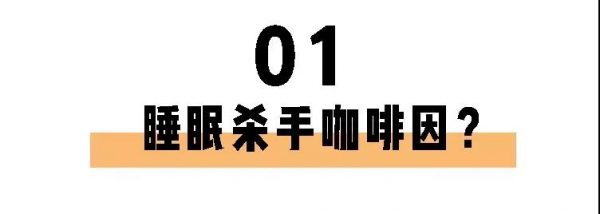 01

睡眠杀手咖啡因？